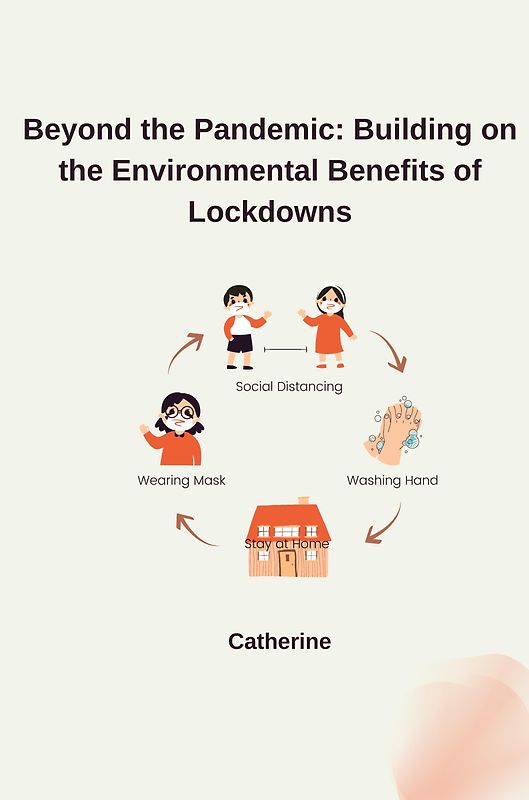 Beyond the Pandemic: Building on the Environmental Benefits of Lockdowns

Social Distancing

Washing Hand

Stay at Home

Wearing Mask

Catherine